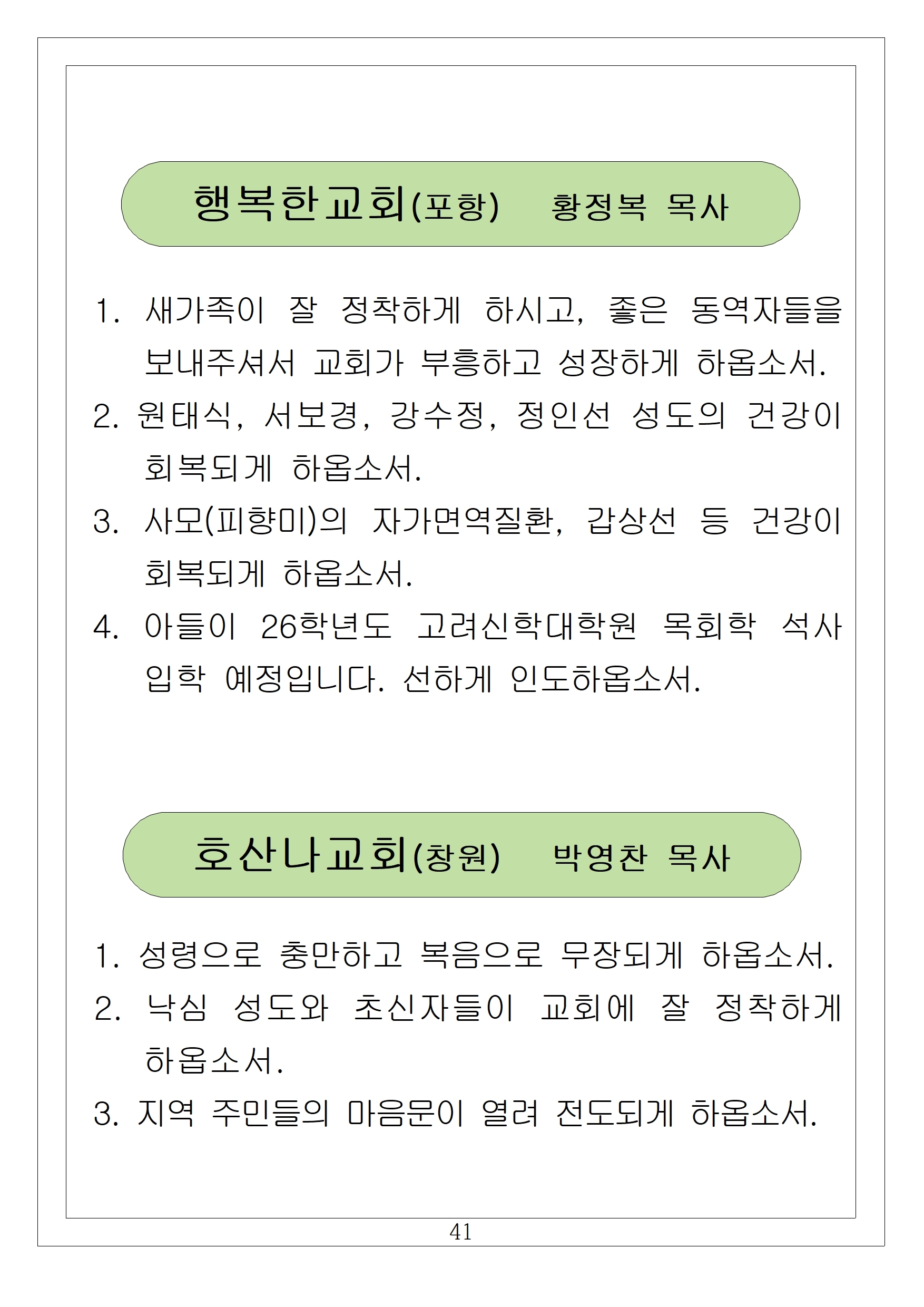 행복한교회(포항)　황정복 목사

1. 새가족이 잘 정착하게 하시고, 좋은 동역자들을 보내주셔서 교회가 부흥하고 성장하게 하옵소서.

2. 원태식, 서보경, 강수정, 정인선 성도의 건강이 회복되게 하옵소서.

3. 사모(피향미)의 자가면역질환, 갑상선 등 건강이 회복되게 하옵소서.

4. 아들이 26학년도 고려신학대학원 목회학 석사 입학 예정입니다. 선하게 인도하옵소서.

호산나교회(창원)　박영찬 목사

1. 성령으로 충만하고 복음으로 무장되게 하옵소서.

2. 낙심 성도와 초신자들이 교회에 잘 정착하게 하옵소서.

3. 지역 주민들의 마음문이 열려 전도되게 하옵소서.

41